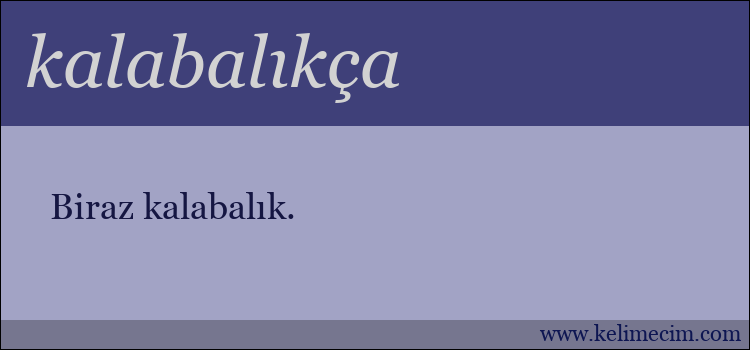 kalabalıkça

Biraz kalabalık.

www.kelimecim.com